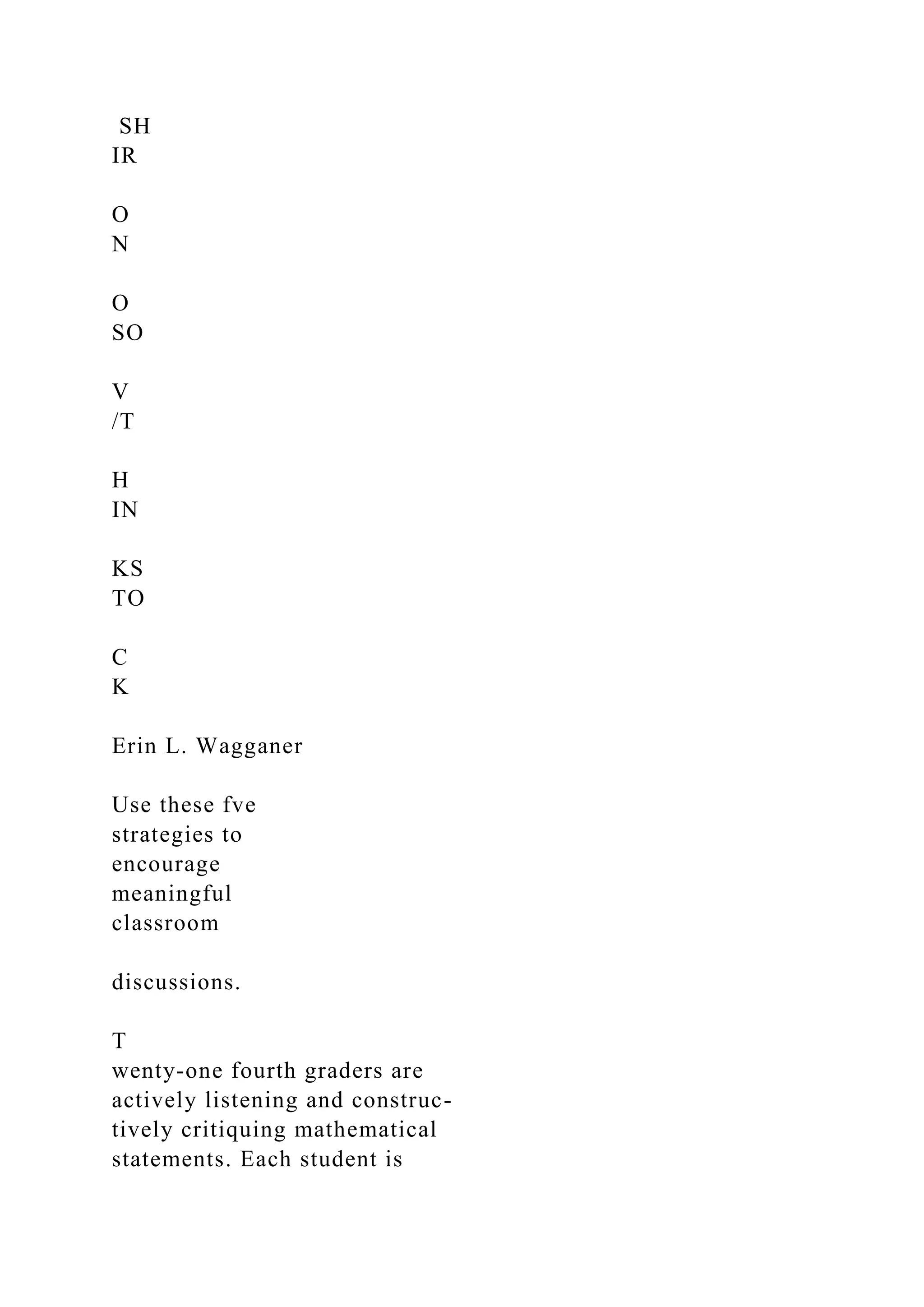 SH
IR

O
N

O
SO

V
/T

H
IN

KS
TO

C
K

Erin L. Wagganer

Use these fve strategies to encourage meaningful classroom

discussions.

T
wenty-one fourth graders are actively listening and constructively critiquing mathematical statements. Each student is